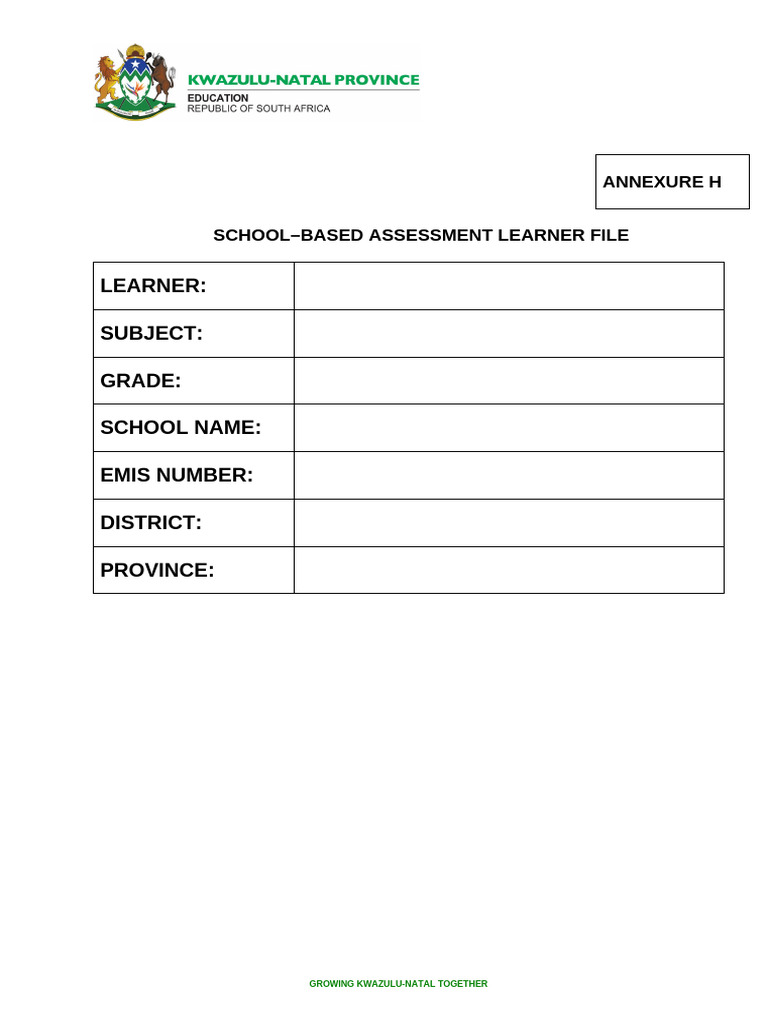 KWAZULU-NATAL PROVINCE
EDUCATION
REPUBLIC OF SOUTH AFRICA

ANNEXURE H

SCHOOL–BASED ASSESSMENT LEARNER FILE

| LEARNER: | |
|---|---|
| SUBJECT: | |
| GRADE: | |
| SCHOOL NAME: | |
| EMIS NUMBER: | |
| DISTRICT: | |
| PROVINCE: | |

GROWING KWAZULU-NATAL TOGETHER